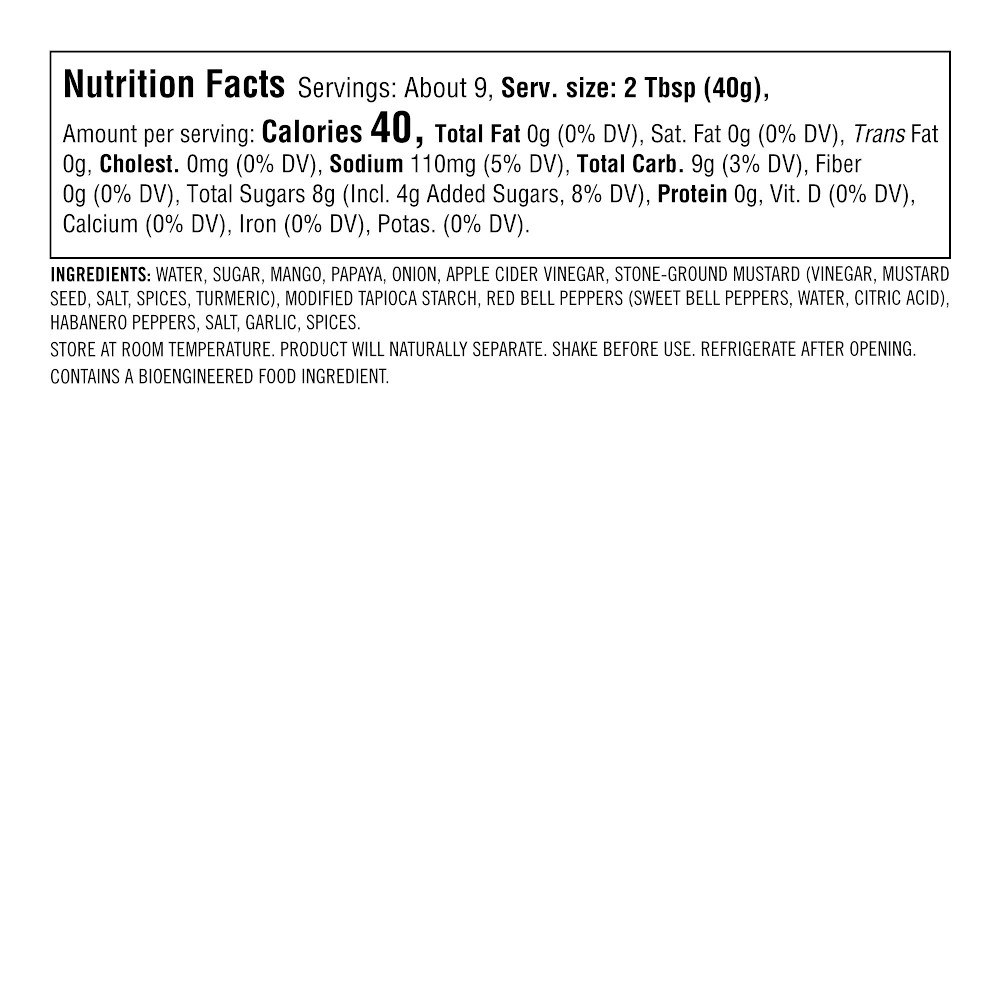 Nutrition Facts Servings: About 9, Serv. size: 2 Tbsp (40g),

Amount per serving: Calories 40, Total Fat 0g (0% DV), Sat. Fat 0g (0% DV), Trans Fat 0g, Cholest. 0mg (0% DV), Sodium 110mg (5% DV), Total Carb. 9g (3% DV), Fiber 0g (0% DV), Total Sugars 8g (Incl. 4g Added Sugars, 8% DV), Protein 0g, Vit. D (0% DV), Calcium (0% DV), Iron (0% DV), Potas. (0% DV).

INGREDIENTS: WATER, SUGAR, MANGO, PAPAYA, ONION, APPLE CIDER VINEGAR, STONE-GROUND MUSTARD (VINEGAR, MUSTARD SEED, SALT, SPICES, TURMERIC), MODIFIED TAPIOCA STARCH, RED BELL PEPPERS (SWEET BELL PEPPERS, WATER, CITRIC ACID), HABANERO PEPPERS, SALT, GARLIC, SPICES.

STORE AT ROOM TEMPERATURE. PRODUCT WILL NATURALLY SEPARATE. SHAKE BEFORE USE. REFRIGERATE AFTER OPENING.

CONTAINS A BIOENGINEERED FOOD INGREDIENT.